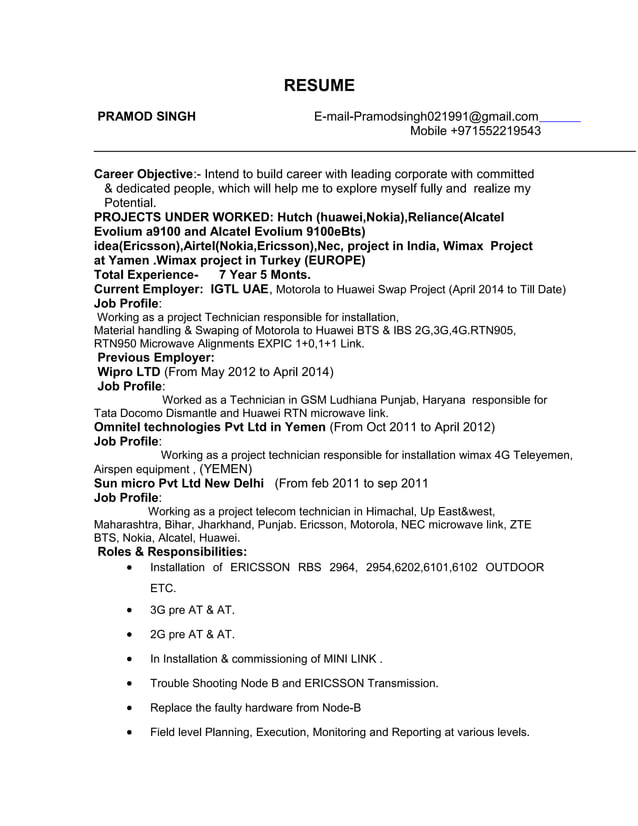 RESUME

PRAMOD SINGH

E-mail-Pramodsingh021991@gmail.com
Mobile +971552219543

Career Objective:- Intend to build career with leading corporate with committed & dedicated people, which will help me to explore myself fully and realize my Potential.
PROJECTS UNDER WORKED: Hutch (huawei,Nokia),Reliance(Alcatel Evolium a9100 and Alcatel Evolium 9100eBts) idea(Ericsson),Airtel(Nokia,Ericsson),Nec, project in India, Wimax Project at Yamen .Wimax project in Turkey (EUROPE)
Total Experience- 7 Year 5 Monts.
Current Employer: IGTL UAE, Motorola to Huawei Swap Project (April 2014 to Till Date)
Job Profile:
Working as a project Technician responsible for installation, Material handling & Swaping of Motorola to Huawei BTS & IBS 2G,3G,4G.RTN905, RTN950 Microwave Alignments EXPIC 1+0,1+1 Link.
Previous Employer:
Wipro LTD (From May 2012 to April 2014)
Job Profile:
Worked as a Technician in GSM Ludhiana Punjab, Haryana responsible for Tata Docomo Dismantle and Huawei RTN microwave link.
Omnitel technologies Pvt Ltd in Yemen (From Oct 2011 to April 2012)
Job Profile:
Working as a project technician responsible for installation wimax 4G Teleyemen, Airspen equipment , (YEMEN)
Sun micro Pvt Ltd New Delhi (From feb 2011 to sep 2011
Job Profile:
Working as a project telecom technician in Himachal, Up East&west, Maharashtra, Bihar, Jharkhand, Punjab. Ericsson, Motorola, NEC microwave link, ZTE BTS, Nokia, Alcatel, Huawei.
Roles & Responsibilities:
• Installation of ERICSSON RBS 2964, 2954,6202,6101,6102 OUTDOOR ETC.
• 3G pre AT & AT.
• 2G pre AT & AT.
• In Installation & commissioning of MINI LINK .
• Trouble Shooting Node B and ERICSSON Transmission.
• Replace the faulty hardware from Node-B
• Field level Planning, Execution, Monitoring and Reporting at various levels.